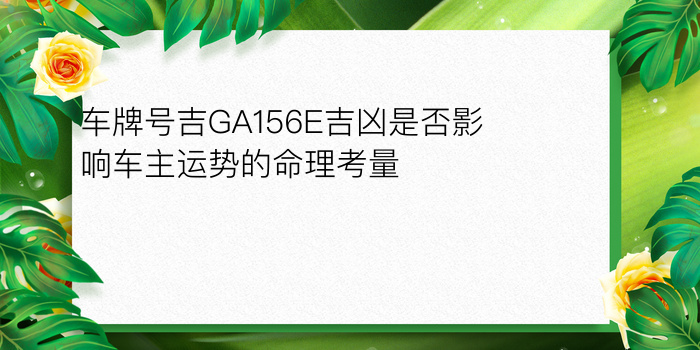 车牌号吉GA156E吉凶是否影响车主运势的命理考量